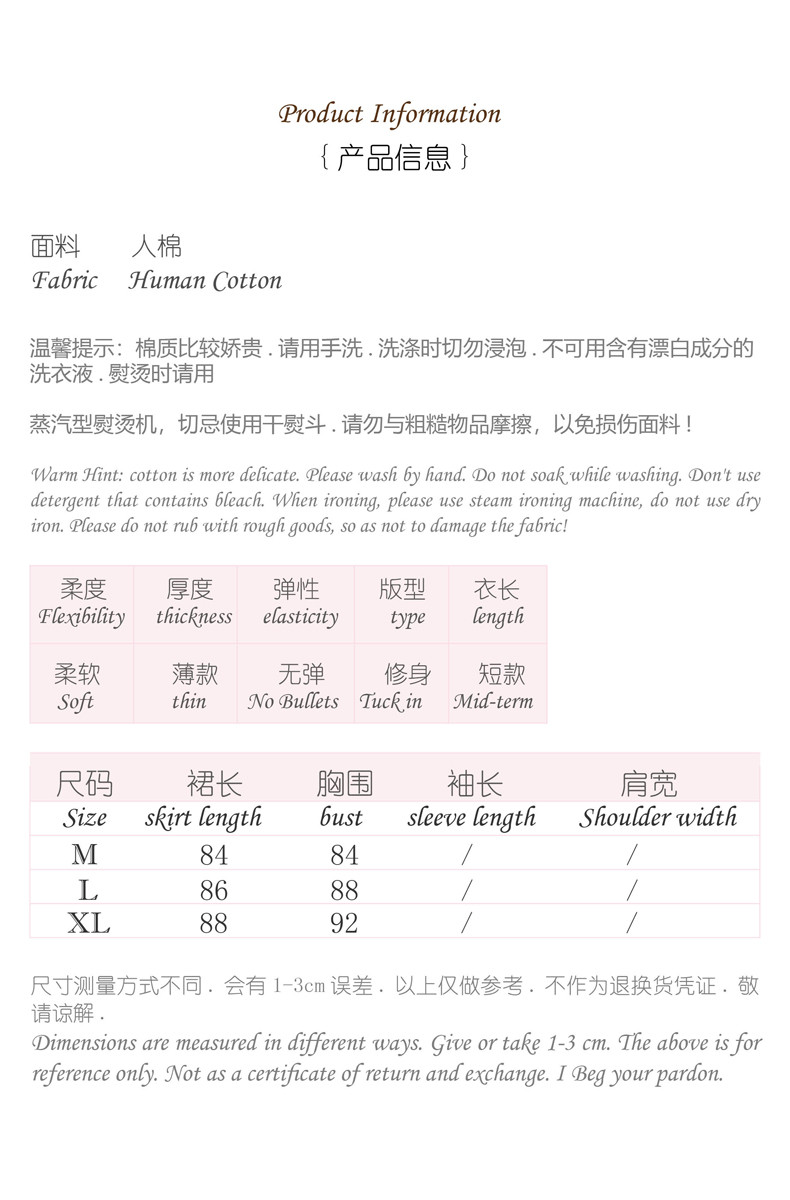 Product Information
{ 产品信息 }

面料　　人棉
Fabric　Human Cotton

温馨提示：棉质比较娇贵 . 请用手洗 . 洗涤时切勿浸泡 . 不可用含有漂白成分的洗衣液 . 熨烫时请用

蒸汽型熨烫机，切忌使用干熨斗 . 请勿与粗糙物品摩擦，以免损伤面料！

Warm Hint: cotton is more delicate. Please wash by hand. Do not soak while washing. Don't use detergent that contains bleach. When ironing, please use steam ironing machine, do not use dry iron. Please do not rub with rough goods, so as not to damage the fabric!

| 柔度 Flexibility | 厚度 thickness | 弹性 elasticity | 版型 type | 衣长 length |
|---|---|---|---|---|
| 柔软 Soft | 薄款 thin | 无弹 No Bullets | 修身 Tuck in | 短款 Mid-term |

| 尺码 Size | 裙长 skirt length | 胸围 bust | 袖长 sleeve length | 肩宽 Shoulder width |
|---|---|---|---|---|
| M | 84 | 84 | / | / |
| L | 86 | 88 | / | / |
| XL | 88 | 92 | / | / |

尺寸测量方式不同 . 会有 1-3cm 误差 . 以上仅做参考 . 不作为退换货凭证 . 敬请谅解 .
Dimensions are measured in different ways. Give or take 1-3 cm. The above is for reference only. Not as a certificate of return and exchange. I Beg your pardon.